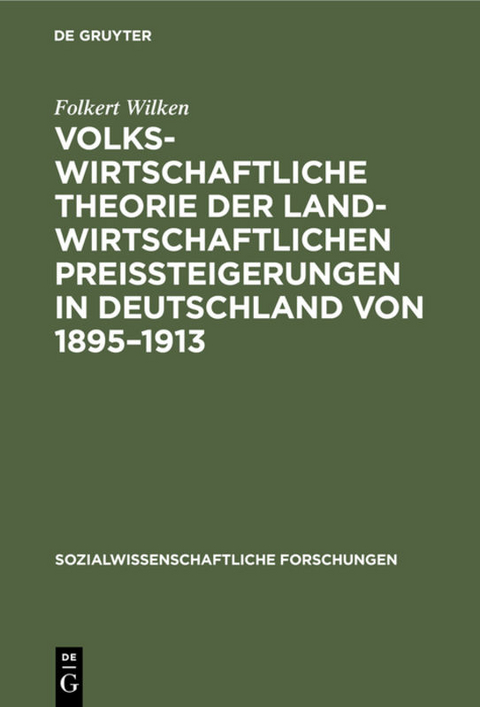 DE GRUYTER

Folkert Wilken

VOLKSWIRTSCHAFTLICHE THEORIE DER LANDWIRTSCHAFTLICHEN PREISSTEIGERUNGEN IN DEUTSCHLAND VON 1895–1913

SOZIALWISSENSCHAFTLICHE FORSCHUNGEN

DE G